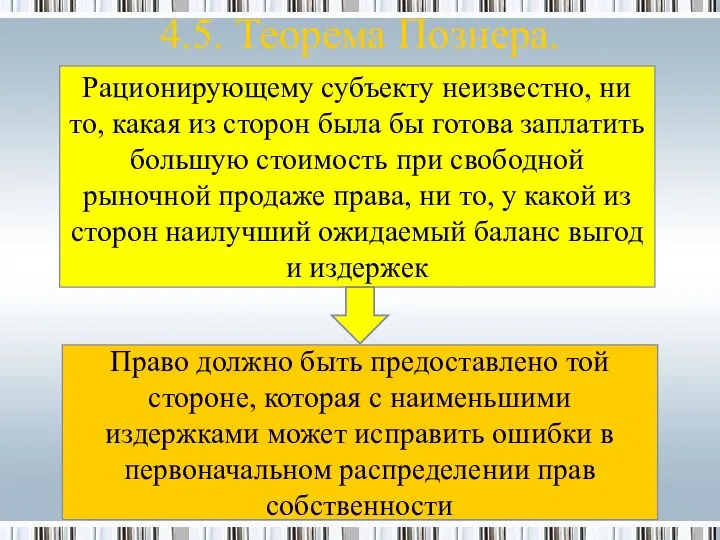 4.5. Теорема Познера.

Рационирующему субъекту неизвестно, ни то, какая из сторон была бы готова заплатить большую стоимость при свободной рыночной продаже права, ни то, у какой из сторон наилучший ожидаемый баланс выгод и издержек

Право должно быть предоставлено той стороне, которая с наименьшими издержками может исправить ошибки в первоначальном распределении прав собственности